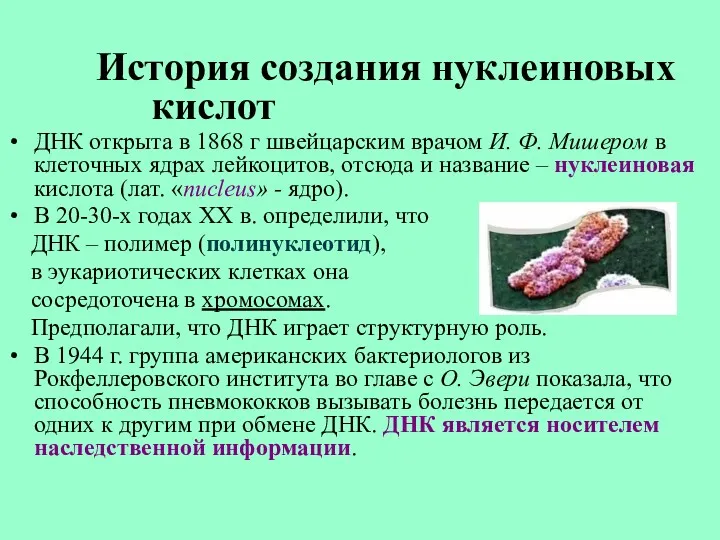 История создания нуклеиновых кислот

• ДНК открыта в 1868 г швейцарским врачом И. Ф. Мишером в клеточных ядрах лейкоцитов, отсюда и название – нуклеиновая кислота (лат. «nucleus» - ядро).

• В 20-30-х годах XX в. определили, что ДНК – полимер (полинуклеотид), в эукариотических клетках она сосредоточена в хромосомах. Предполагали, что ДНК играет структурную роль.

• В 1944 г. группа американских бактериологов из Рокфеллеровского института во главе с О. Эвери показала, что способность пневмококков вызывать болезнь передается от одних к другим при обмене ДНК. ДНК является носителем наследственной информации.